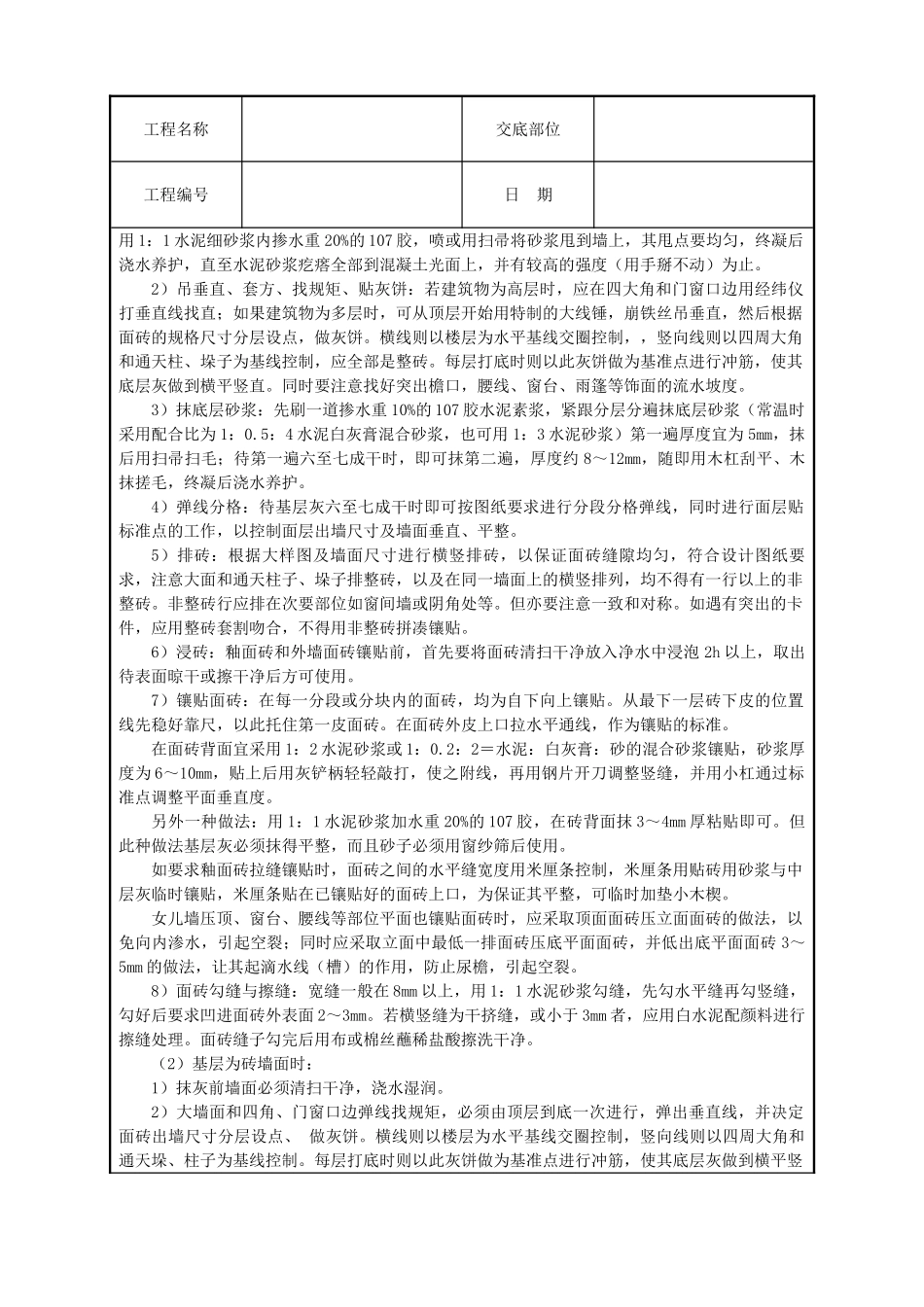 | 工程名称 |  | 交底部位 |  |
|---|---|---|---|
| 工程编号 |  | 日　期 |  |

用 1：1 水泥细砂浆内掺水重 20%的 107 胶，喷或用扫帚将砂浆甩到墙上，其甩点要均匀，终凝后浇水养护，直至水泥砂浆疙瘩全部到混凝土光面上，并有较高的强度（用手掰不动）为止。

2）吊垂直、套方、找规矩、贴灰饼：若建筑物为高层时，应在四大角和门窗口边用经纬仪打垂直线找直；如果建筑物为多层时，可从顶层开始用特制的大线锤，崩铁丝吊垂直，然后根据面砖的规格尺寸分层设点，做灰饼。横线则以楼层为水平基线交圈控制，，竖向线则以四周大角和通天柱、垛子为基线控制，应全部是整砖。每层打底时则以此灰饼做为基准点进行冲筋，使其底层灰做到横平竖直。同时要注意找好突出檐口，腰线、窗台、雨篷等饰面的流水坡度。

3）抹底层砂浆：先刷一道掺水重 10%的 107 胶水泥素浆，紧跟分层分遍抹底层砂浆（常温时采用配合比为 1：0.5：4 水泥白灰膏混合砂浆，也可用 1：3 水泥砂浆）第一遍厚度宜为 5mm，抹后用扫帚扫毛；待第一遍六至七成干时，即可抹第二遍，厚度约 8～12mm，随即用木杠刮平、木抹搓毛，终凝后浇水养护。

4）弹线分格：待基层灰六至七成干时即可按图纸要求进行分段分格弹线，同时进行面层贴标准点的工作，以控制面层出墙尺寸及墙面垂直、平整。

5）排砖：根据大样图及墙面尺寸进行横竖排砖，以保证面砖缝隙均匀，符合设计图纸要求，注意大面和通天柱子、垛子排整砖，以及在同一墙面上的横竖排列，均不得有一行以上的非整砖。非整砖行应排在次要部位如窗间墙或阴角处等。但亦要注意一致和对称。如遇有突出的卡件，应用整砖套割吻合，不得用非整砖拼凑镶贴。

6）浸砖：釉面砖和外墙面砖镶贴前，首先要将面砖清扫干净放入净水中浸泡 2h 以上，取出待表面晾干或擦干净后方可使用。

7）镶贴面砖：在每一分段或分块内的面砖，均为自下向上镶贴。从最下一层砖下皮的位置线先稳好靠尺，以此托住第一皮面砖。在面砖外皮上口拉水平通线，作为镶贴的标准。

在面砖背面宜采用 1：2 水泥砂浆或 1：0.2：2＝水泥：白灰膏：砂的混合砂浆镶贴，砂浆厚度为 6～10mm，贴上后用灰铲柄轻轻敲打，使之附线，再用钢片开刀调整竖缝，并用小杠通过标准点调整平面垂直度。

另外一种做法：用 1：1 水泥砂浆加水重 20%的 107 胶，在砖背面抹 3～4mm 厚粘贴即可。但此种做法基层灰必须抹得平整，而且砂子必须用窗纱筛后使用。

如要求釉面砖拉缝镶贴时，面砖之间的水平缝宽度用米厘条控制，米厘条用贴砖用砂浆与中层灰临时镶贴，米厘条贴在已镶贴好的面砖上口，为保证其平整，可临时加垫小木楔。

女儿墙压顶、窗台、腰线等部位平面也镶贴面砖时，应采取顶面面砖压立面面砖的做法，以免向内渗水，引起空裂；同时应采取立面中最低一排面砖压底平面面砖，并低出底平面面砖 3～5mm 的做法，让其起滴水线（槽）的作用，防止尿檐，引起空裂。

8）面砖勾缝与擦缝：宽缝一般在 8mm 以上，用 1：1 水泥砂浆勾缝，先勾水平缝再勾竖缝，勾好后要求凹进面砖外表面 2～3mm。若横竖缝为干挤缝，或小于 3mm 者，应用白水泥配颜料进行擦缝处理。面砖缝子勾完后用布或棉丝蘸稀盐酸擦洗干净。

（2）基层为砖墙面时：

1）抹灰前墙面必须清扫干净，浇水湿润。

2）大墙面和四角、门窗口边弹线找规矩，必须由顶层到底一次进行，弹出垂直线，并决定面砖出墙尺寸分层设点、 做灰饼。横线则以楼层为水平基线交圈控制，竖向线则以四周大角和通天垛、柱子为基线控制。每层打底时则以此灰饼做为基准点进行冲筋，使其底层灰做到横平竖